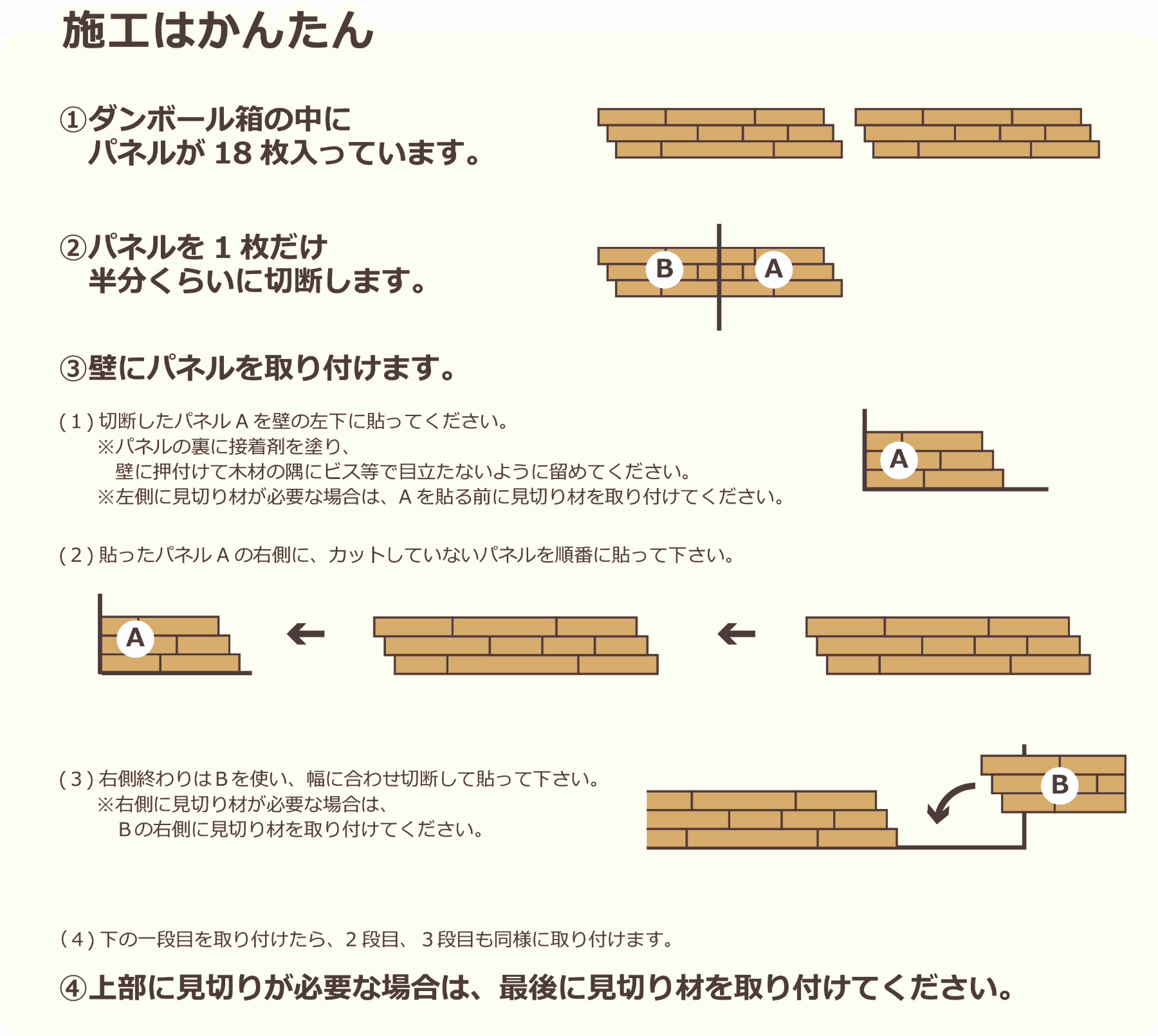 施工はかんたん

①ダンボール箱の中に
パネルが 18 枚入っています。

②パネルを 1 枚だけ
半分くらいに切断します。

B A

③壁にパネルを取り付けます。

( 1 ) 切断したパネル A を壁の左下に貼ってください。
※パネルの裏に接着剤を塗り、
壁に押付けて木材の隅にビス等で目立たないように留めてください。
※左側に見切り材が必要な場合は、A を貼る前に見切り材を取り付けてください。

A

( 2 ) 貼ったパネル A の右側に、カットしていないパネルを順番に貼って下さい。

A

( 3 ) 右側終わりは B を使い、幅に合わせ切断して貼って下さい。
※右側に見切り材が必要な場合は、
B の右側に見切り材を取り付けてください。

B

( 4 ) 下の一段目を取り付けたら、2 段目、 3 段目も同様に取り付けます。

④上部に見切りが必要な場合は、最後に見切り材を取り付けてください。